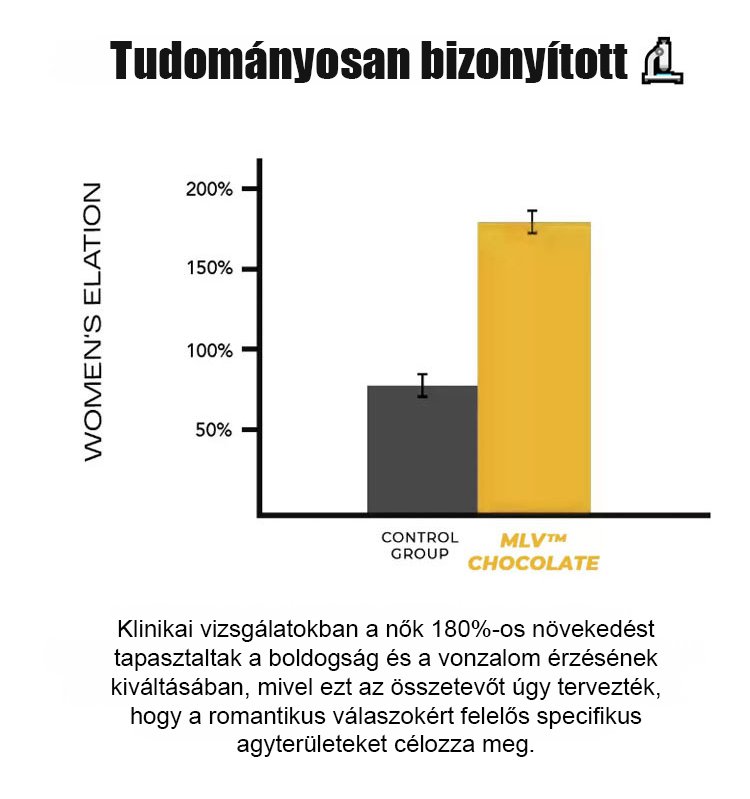 Tudományosan bizonyított

WOMEN'S ELATION

200%

150%

100%

50%

CONTROL GROUP

MLV™ CHOCOLATE

Klinikai vizsgálatokban a nők 180%-os növekedést tapasztaltak a boldogság és a vonzalom érzésének kiváltásában, mivel ezt az összetevőt úgy tervezték, hogy a romantikus válaszokért felelős specifikus agyterületeket célozza meg.